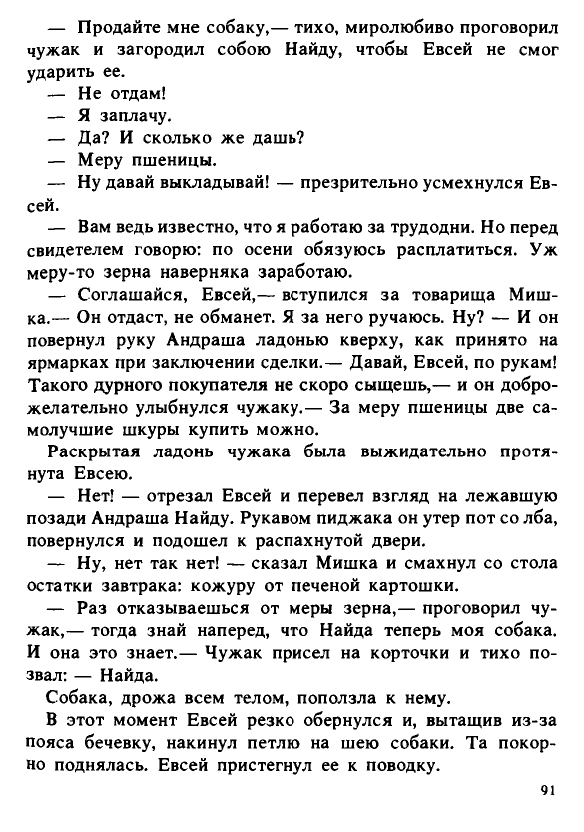 — Продайте мне собаку,— тихо, миролюбиво проговорил чужак и загородил собою Найду, чтобы Евсей не смог ударить ее.

— Не отдам!

— Я заплачу.

— Да? И сколько же дашь?

— Меру пшеницы.

— Ну давай выкладывай! — презрительно усмехнулся Евсей.

— Вам ведь известно, что я работаю за трудодни. Но перед свидетелем говорю: по осени обязуюсь расплатиться. Уж меру-то зерна наверняка заработаю.

— Соглашайся, Евсей,— вступился за товарища Мишка.— Он отдаст, не обманет. Я за него ручаюсь. Ну? — И он повернул руку Андраша ладонью кверху, как принято на ярмарках при заключении сделки.— Давай, Евсей, по рукам! Такого дурного покупателя не скоро сыщешь,— и он доброжелательно улыбнулся чужаку.— За меру пшеницы две самолучшие шкуры купить можно.

Раскрытая ладонь чужака была выжидательно протянута Евсею.

— Нет! — отрезал Евсей и перевел взгляд на лежавшую позади Андраша Найду. Рукавом пиджака он утер пот со лба, повернулся и подошел к распахнутой двери.

— Ну, нет так нет! — сказал Мишка и смахнул со стола остатки завтрака: кожуру от печеной картошки.

— Раз отказываешься от меры зерна,— проговорил чужак,— тогда знай наперед, что Найда теперь моя собака. И она это знает.— Чужак присел на корточки и тихо позвал: — Найда.

Собака, дрожа всем телом, поползла к нему.

В этот момент Евсей резко обернулся и, вытащив из-за пояса бечевку, накинул петлю на шею собаки. Та покорно поднялась. Евсей пристегнул ее к поводку.

91